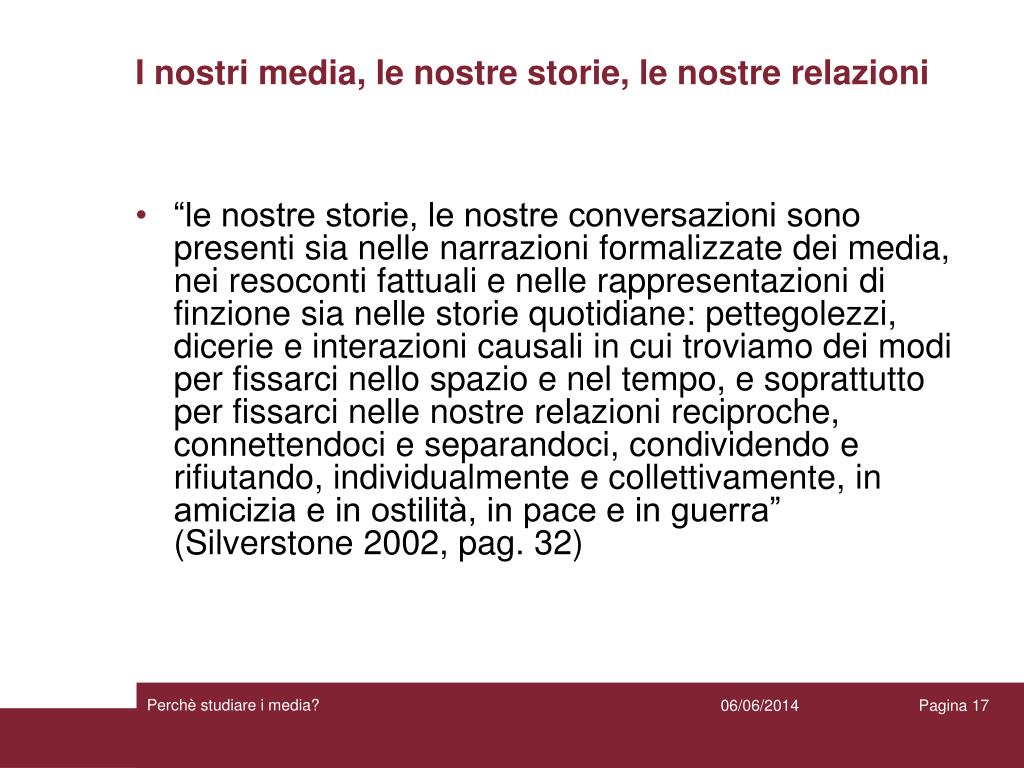 I nostri media, le nostre storie, le nostre relazioni

• “le nostre storie, le nostre conversazioni sono presenti sia nelle narrazioni formalizzate dei media, nei resoconti fattuali e nelle rappresentazioni di finzione sia nelle storie quotidiane: pettegolezzi, dicerie e interazioni causali in cui troviamo dei modi per fissarci nello spazio e nel tempo, e soprattutto per fissarci nelle nostre relazioni reciproche, connettendoci e separandoci, condividendo e rifiutando, individualmente e collettivamente, in amicizia e in ostilità, in pace e in guerra” (Silverstone 2002, pag. 32)

Perchè studiare i media?

06/06/2014

Pagina 17